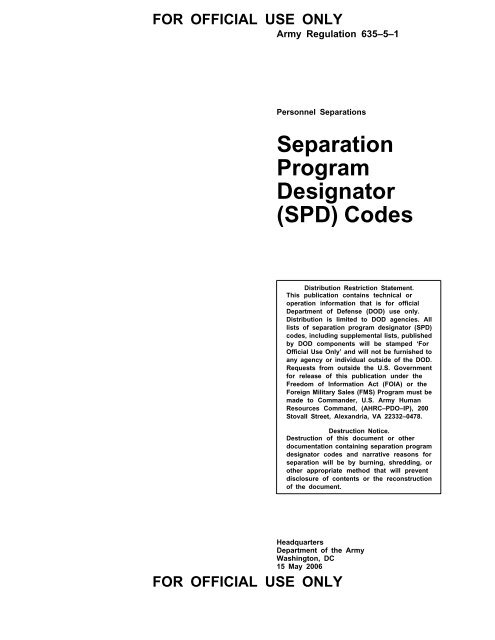 FOR OFFICIAL USE ONLY

Army Regulation 635–5–1

Personnel Separations

Separation Program Designator (SPD) Codes

Distribution Restriction Statement.
This publication contains technical or operation information that is for official Department of Defense (DOD) use only. Distribution is limited to DOD agencies. All lists of separation program designator (SPD) codes, including supplemental lists, published by DOD components will be stamped 'For Official Use Only' and will not be furnished to any agency or individual outside of the DOD. Requests from outside the U.S. Government for release of this publication under the Freedom of Information Act (FOIA) or the Foreign Military Sales (FMS) Program must be made to Commander, U.S. Army Human Resources Command, (AHRC–PDO–IP), 200 Stovall Street, Alexandria, VA 22332–0478.

Destruction Notice.
Destruction of this document or other documentation containing separation program designator codes and narrative reasons for separation will be by burning, shredding, or other appropriate method that will prevent disclosure of contents or the reconstruction of the document.

Headquarters
Department of the Army
Washington, DC
15 May 2006

FOR OFFICIAL USE ONLY